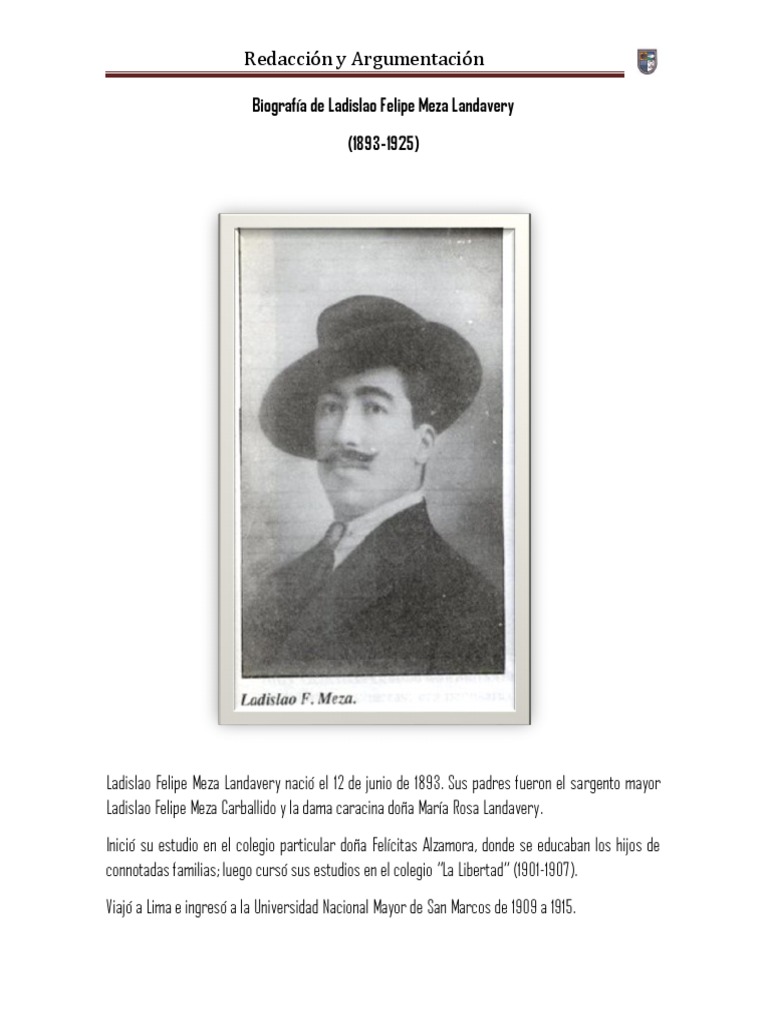 Redacción y Argumentación

Biografía de Ladislao Felipe Meza Landavery

(1893-1925)

Ladislao F. Meza.

Ladislao Felipe Meza Landavery nació el 12 de junio de 1893. Sus padres fueron el sargento mayor Ladislao Felipe Meza Carballido y la dama caracina doña María Rosa Landavery.

Inició su estudio en el colegio particular doña Felícitas Alzamora, donde se educaban los hijos de connotadas familias; luego cursó sus estudios en el colegio "La Libertad" (1901-1907).

Viajó a Lima e ingresó a la Universidad Nacional Mayor de San Marcos de 1909 a 1915.